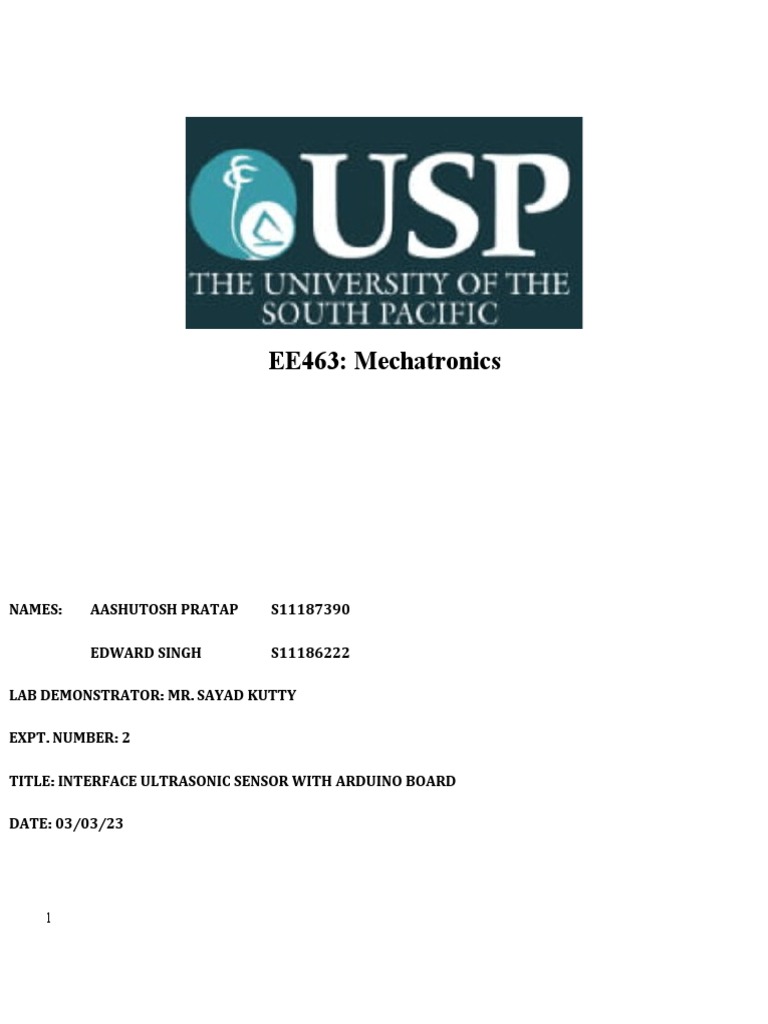 USP
THE UNIVERSITY OF THE SOUTH PACIFIC

EE463: Mechatronics

NAMES: AASHUTOSH PRATAP S11187390

EDWARD SINGH S11186222

LAB DEMONSTRATOR: MR. SAYAD KUTTY

EXPT. NUMBER: 2

TITLE: INTERFACE ULTRASONIC SENSOR WITH ARDUINO BOARD

DATE: 03/03/23

1